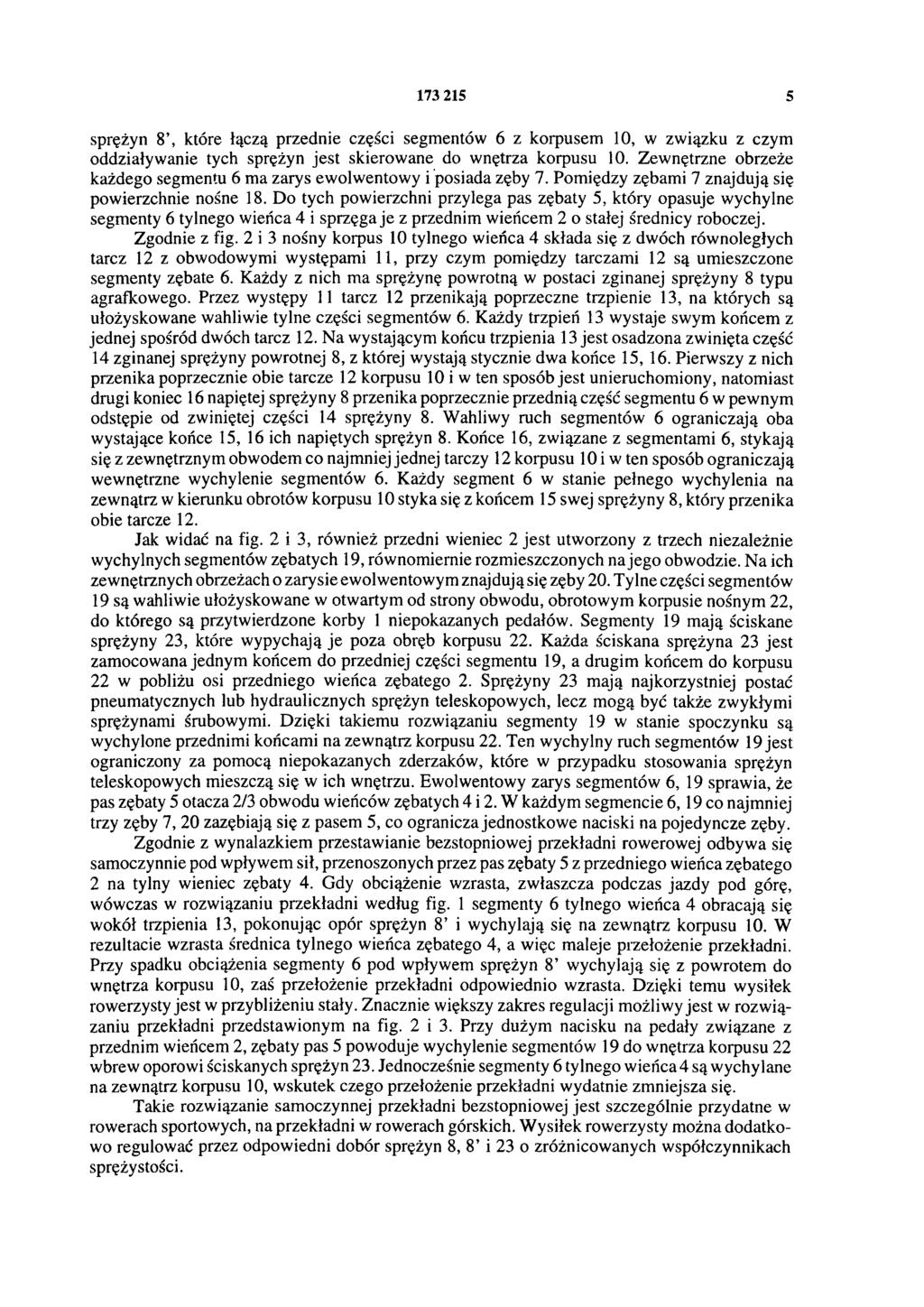 173 215 5

sprężyn 8', które łączą przednie części segmentów 6 z korpusem 10, w związku z czym oddziaływanie tych sprężyn jest skierowane do wnętrza korpusu 10. Zewnętrzne obrzeże każdego segmentu 6 ma zarys ewolwentowy i posiada zęby 7. Pomiędzy zębami 7 znajdują się powierzchnie nośne 18. Do tych powierzchni przylega pas zębaty 5, który opasuje wychylne segmenty 6 tylnego wieńca 4 i sprzęga je z przednim wieńcem 2 o stałej średnicy roboczej.

Zgodnie z fig. 2 i 3 nośny korpus 10 tylnego wieńca 4 składa się z dwóch równoległych tarcz 12 z obwodowymi występami 11, przy czym pomiędzy tarczami 12 są umieszczone segmenty zębate 6. Każdy z nich ma sprężynę powrotną w postaci zginanej sprężyny 8 typu agrafkowego. Przez występy 11 tarcz 12 przenikają poprzeczne trzpienie 13, na których są ułożyskowane wahliwie tylne części segmentów 6. Każdy trzpień 13 wystaje swym końcem z jednej spośród dwóch tarcz 12. Na wystającym końcu trzpienia 13 jest osadzona zwinięta część 14 zginanej sprężyny powrotnej 8, z której wystają stycznie dwa końce 15, 16. Pierwszy z nich przenika poprzecznie obie tarcze 12 korpusu 10 i w ten sposób jest unieruchomiony, natomiast drugi koniec 16 napiętej sprężyny 8 przenika poprzecznie przednią część segmentu 6 w pewnym odstępie od zwiniętej części 14 sprężyny 8. Wahliwy ruch segmentów 6 ograniczają oba wystające końce 15, 16 ich napiętych sprężyn 8. Końce 16, związane z segmentami 6, stykają się z zewnętrznym obwodem co najmniej jednej tarczy 12 korpusu 10 i w ten sposób ograniczają wewnętrzne wychylenie segmentów 6. Każdy segment 6 w stanie pełnego wychylenia na zewnątrz w kierunku obrotów korpusu 10 styka się z końcem 15 swej sprężyny 8, który przenika obie tarcze 12.

Jak widać na fig. 2 i 3, również przedni wieniec 2 jest utworzony z trzech niezależnie wychylnych segmentów zębatych 19, równomiernie rozmieszczonych na jego obwodzie. Na ich zewnętrznych obrzeżach o zarysie ewolwentowym znajdują się zęby 20. Tylne części segmentów 19 są wahliwie ułożyskowane w otwartym od strony obwodu, obrotowym korpusie nośnym 22, do którego są przytwierdzone korby 1 niepokazanych pedałów. Segmenty 19 mają ściskane sprężyny 23, które wypychają je poza obręb korpusu 22. Każda ściskana sprężyna 23 jest zamocowana jednym końcem do przedniej części segmentu 19, a drugim końcem do korpusu 22 w pobliżu osi przedniego wieńca zębatego 2. Sprężyny 23 mają najkorzystniej postać pneumatycznych lub hydraulicznych sprężyn teleskopowych, lecz mogą być także zwykłymi sprężynami śrubowymi. Dzięki takiemu rozwiązaniu segmenty 19 w stanie spoczynku są wychylone przednimi końcami na zewnątrz korpusu 22. Ten wychylny ruch segmentów 19 jest ograniczony za pomocą niepokazanych zderzaków, które w przypadku stosowania sprężyn teleskopowych mieszczą się w ich wnętrzu. Ewolwentowy zarys segmentów 6, 19 sprawia, że pas zębaty 5 otacza 2/3 obwodu wieńców zębatych 4 i 2. W każdym segmencie 6, 19 co najmniej trzy zęby 7, 20 zazębiają się z pasem 5, co ogranicza jednostkowe naciski na pojedyncze zęby.

Zgodnie z wynalazkiem przestawianie bezstopniowej przekładni rowerowej odbywa się samoczynnie pod wpływem sił, przenoszonych przez pas zębaty 5 z przedniego wieńca zębatego 2 na tylny wieniec zębaty 4. Gdy obciążenie wzrasta, zwłaszcza podczas jazdy pod górę, wówczas w rozwiązaniu przekładni według fig. 1 segmenty 6 tylnego wieńca 4 obracają się wokół trzpienia 13, pokonując opór sprężyn 8' i wychylają się na zewnątrz korpusu 10. W rezultacie wzrasta średnica tylnego wieńca zębatego 4, a więc maleje przełożenie przekładni. Przy spadku obciążenia segmenty 6 pod wpływem sprężyn 8' wychylają się z powrotem do wnętrza korpusu 10, zaś przełożenie przekładni odpowiednio wzrasta. Dzięki temu wysiłek rowerzysty jest w przybliżeniu stały. Znacznie większy zakres regulacji możliwy jest w rozwiązaniu przekładni przedstawionym na fig. 2 i 3. Przy dużym nacisku na pedały związane z przednim wieńcem 2, zębaty pas 5 powoduje wychylenie segmentów 19 do wnętrza korpusu 22 wbrew oporowi ściskanych sprężyn 23. Jednocześnie segmenty 6 tylnego wieńca 4 są wychylane na zewnątrz korpusu 10, wskutek czego przełożenie przekładni wydatnie zmniejsza się.

Takie rozwiązanie samoczynnej przekładni bezstopniowej jest szczególnie przydatne w rowerach sportowych, na przekładni w rowerach górskich. Wysiłek rowerzysty można dodatkowo regulować przez odpowiedni dobór sprężyn 8, 8' i 23 o zróżnicowanych współczynnikach sprężystości.